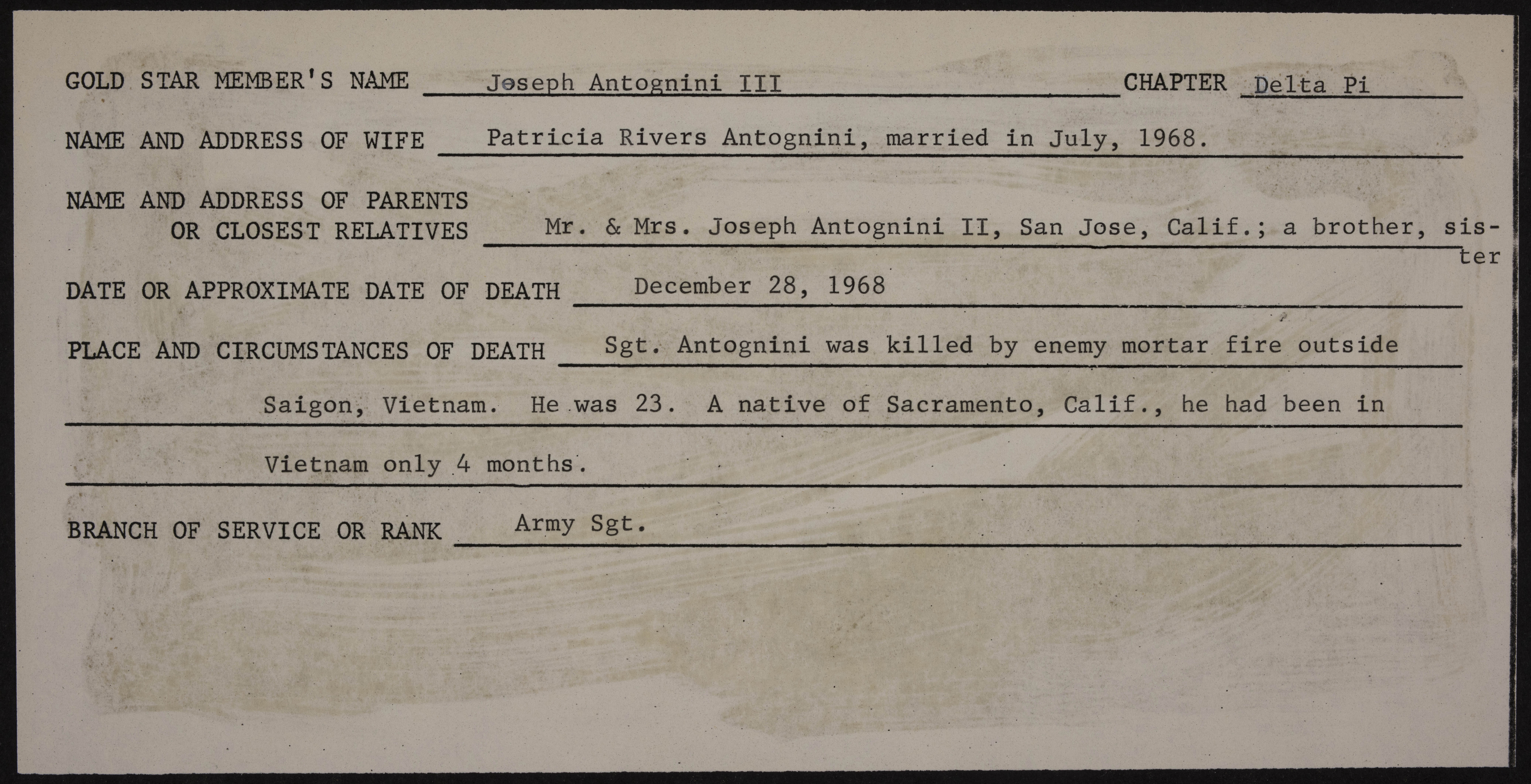 GOLD STAR MEMBER'S NAME Joseph Antognini III CHAPTER Delta Pi

NAME AND ADDRESS OF WIFE Patricia Rivers Antognini, married in July, 1968.

NAME AND ADDRESS OF PARENTS OR CLOSEST RELATIVES Mr. & Mrs. Joseph Antognini II, San Jose, Calif.; a brother, sister

DATE OR APPROXIMATE DATE OF DEATH December 28, 1968

PLACE AND CIRCUMSTANCES OF DEATH Sgt. Antognini was killed by enemy mortar fire outside Saigon, Vietnam. He was 23. A native of Sacramento, Calif., he had been in Vietnam only 4 months.

BRANCH OF SERVICE OR RANK Army Sgt.